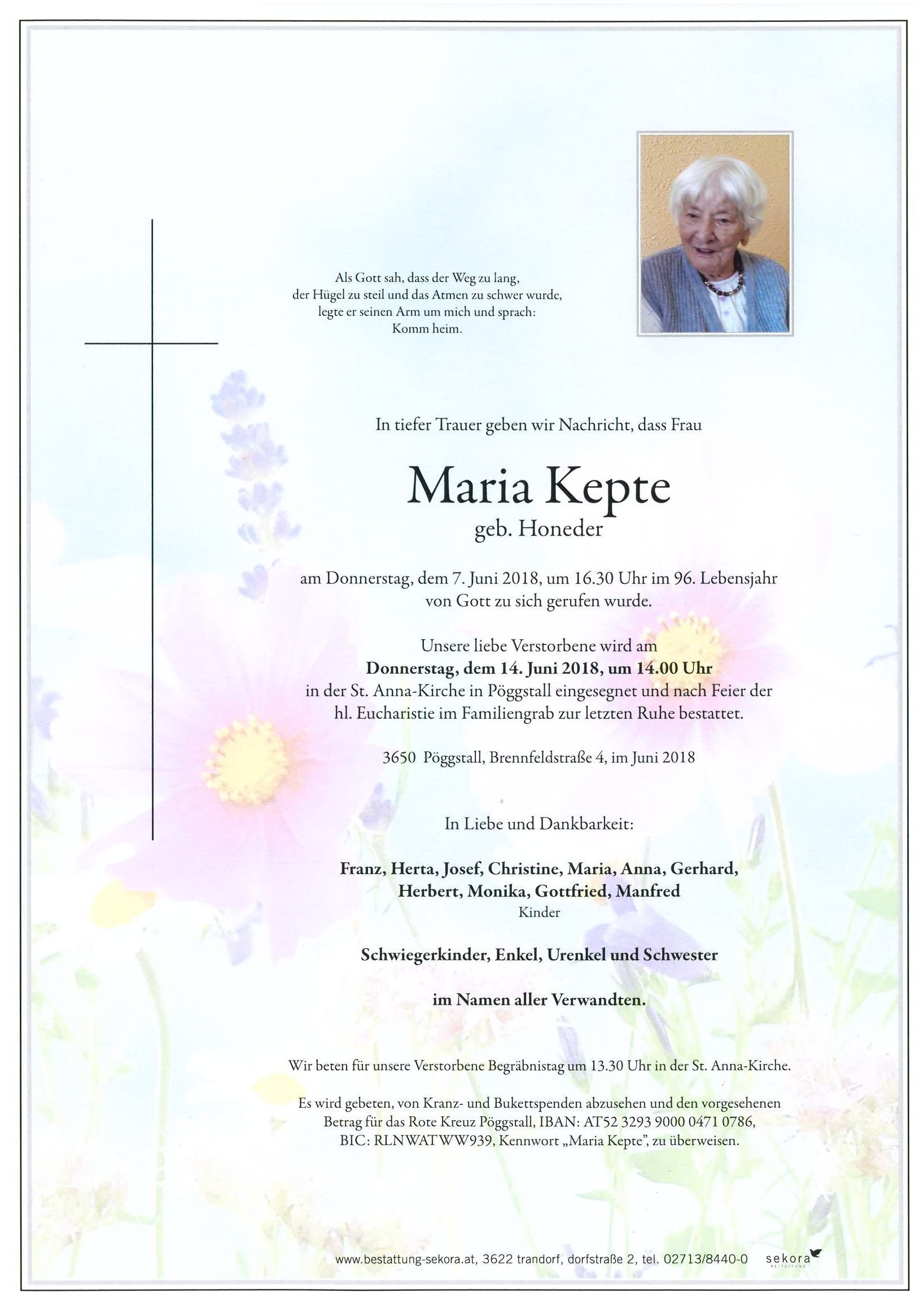 Als Gott sah, dass der Weg zu lang, der Hügel zu steil und das Atmen zu schwer wurde, legte er seinen Arm um mich und sprach: Komm heim.

In tiefer Trauer geben wir Nachricht, dass Frau

Maria Kepte
geb. Honeder

am Donnerstag, dem 7. Juni 2018, um 16.30 Uhr im 96. Lebensjahr von Gott zu sich gerufen wurde.

Unsere liebe Verstorbene wird am
Donnerstag, dem 14. Juni 2018, um 14.00 Uhr
in der St. Anna-Kirche in Pöggstall eingesegnet und nach Feier der hl. Eucharistie im Familiengrab zur letzten Ruhe bestattet.

3650 Pöggstall, Brennfeldstraße 4, im Juni 2018

In Liebe und Dankbarkeit:

Franz, Herta, Josef, Christine, Maria, Anna, Gerhard, Herbert, Monika, Gottfried, Manfred
Kinder

Schwiegerkinder, Enkel, Urenkel und Schwester

im Namen aller Verwandten.

Wir beten für unsere Verstorbene Begräbnistag um 13.30 Uhr in der St. Anna-Kirche.

Es wird gebeten, von Kranz- und Bukettspenden abzusehen und den vorgesehenen Betrag für das Rote Kreuz Pöggstall, IBAN: AT52 3293 9000 0471 0786, BIC: RLNWATWW939, Kennwort „Maria Kepte", zu überweisen.

www.bestattung-sekora.at, 3622 trandorf, dorfstraße 2, tel. 02713/8440-0 sekora BESTATTUNG